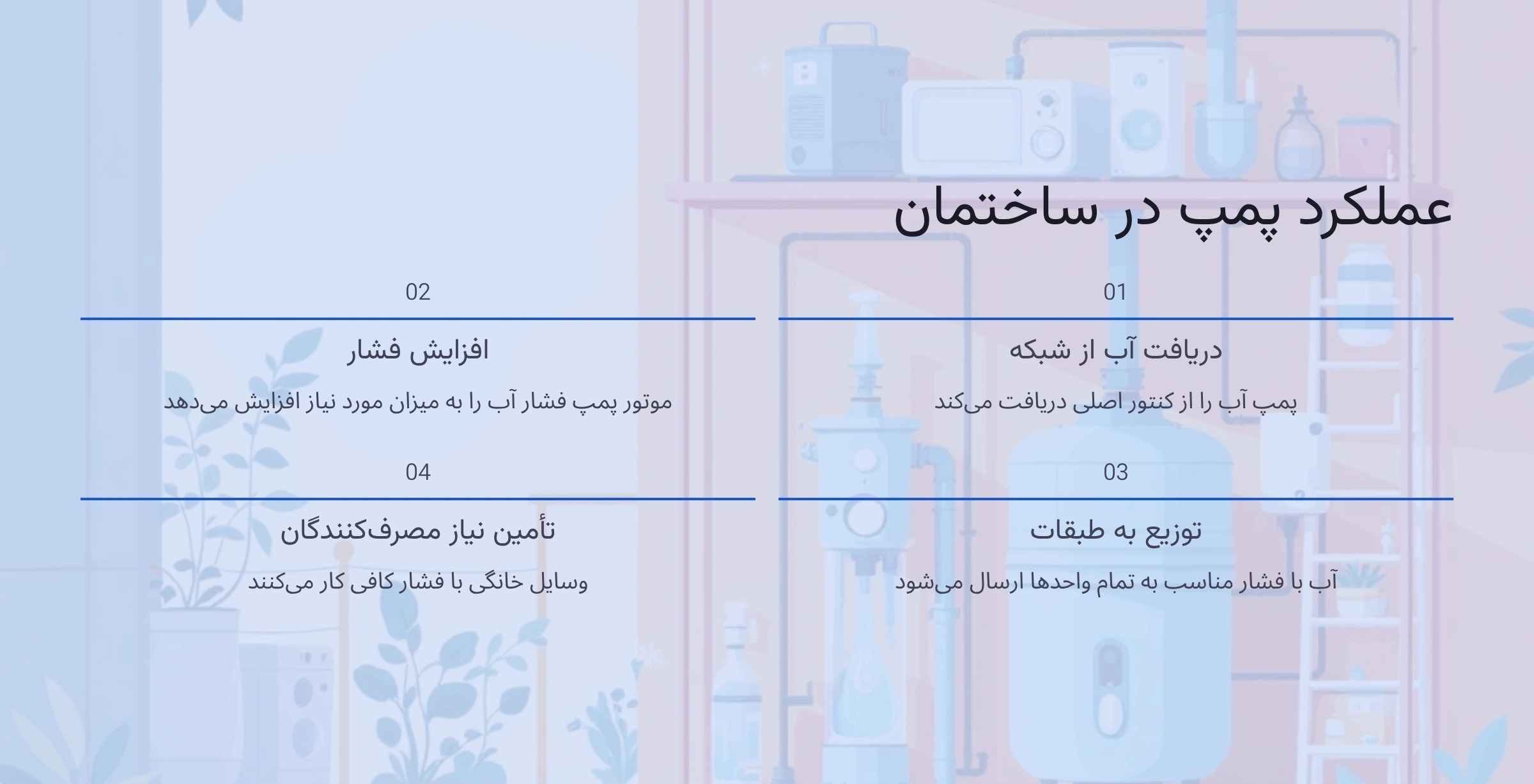 عملکرد پمپ در ساختمان

01

دریافت آب از شبکه

پمپ آب را از کنتور اصلی دریافت می‌کند

02

افزایش فشار

موتور پمپ فشار آب را به میزان مورد نیاز افزایش می‌دهد

03

توزیع به طبقات

آب با فشار مناسب به تمام واحدها ارسال می‌شود

04

تأمین نیاز مصرف‌کنندگان

وسایل خانگی با فشار کافی کار می‌کنند